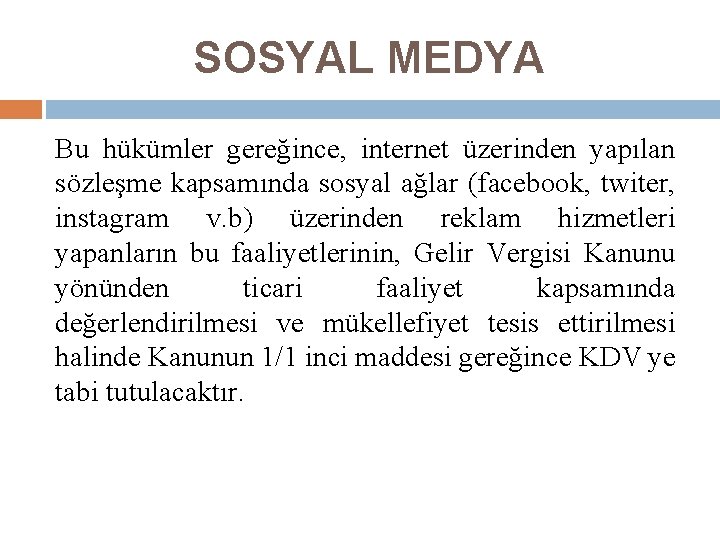 SOSYAL MEDYA

Bu hükümler gereğince, internet üzerinden yapılan sözleşme kapsamında sosyal ağlar (facebook, twiter, instagram v.b) üzerinden reklam hizmetleri yapanların bu faaliyetlerinin, Gelir Vergisi Kanunu yönünden ticari faaliyet kapsamında değerlendirilmesi ve mükellefiyet tesis ettirilmesi halinde Kanunun 1/1 inci maddesi gereğince KDV ye tabi tutulacaktır.